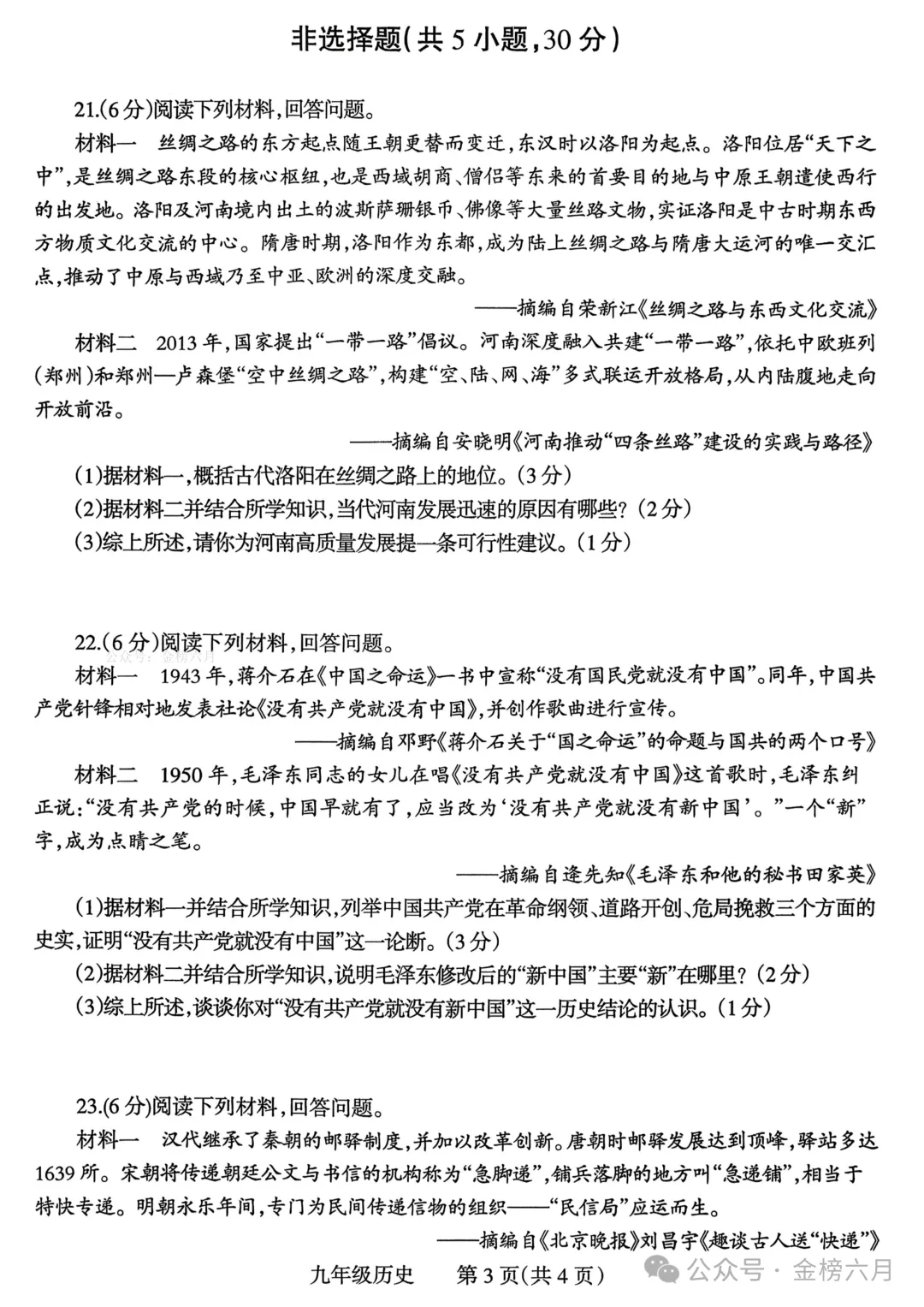 非选择题(共 5 小题,30 分)

21.(6 分)阅读下列材料,回答问题。

材料一 丝绸之路的东方起点随王朝更替而变迁,东汉时以洛阳为起点。洛阳位居“天下之中”,是丝绸之路东段的核心枢纽,也是西域胡商、僧侣等东来的首要目的地与中原王朝遣使西行的出发地。洛阳及河南境内出土的波斯萨珊银币、佛像等大量丝路文物,实证洛阳是中古时期东西方物质文化交流的中心。隋唐时期,洛阳作为东都,成为陆上丝绸之路与隋唐大运河的唯一交汇点,推动了中原与西域乃至中亚、欧洲的深度交融。

——摘编自荣新江《丝绸之路与东西文化交流》

材料二 2013 年,国家提出“一带一路”倡议。河南深度融入共建“一带一路”,依托中欧班列(郑州)和郑州—卢森堡“空中丝绸之路”,构建“空、陆、网、海”多式联运开放格局,从内陆腹地走向开放前沿。

——摘编自安晓明《河南推动“四条丝路”建设的实践与路径》

(1)据材料一,概括古代洛阳在丝绸之路上的地位。(3 分)

(2)据材料二并结合所学知识,当代河南发展迅速的原因有哪些?(2 分)

(3)综上所述,请你为河南高质量发展提一条可行性建议。(1 分)

22.(6 分)阅读下列材料,回答问题。

材料一 1943 年,蒋介石在《中国之命运》一书中宣称“没有国民党就没有中国”。同年,中国共产党针锋相对地发表社论《没有共产党就没有中国》,并创作歌曲进行宣传。

——摘编自邓野《蒋介石关于“国之命运”的命题与国共的两个口号》

材料二 1950 年,毛泽东同志的女儿在唱《没有共产党就没有中国》这首歌时,毛泽东纠正说:“没有共产党的时候,中国早就有了,应当改为‘没有共产党就没有新中国’。”一个“新”字,成为点睛之笔。

——摘编自逄先知《毛泽东和他的秘书田家英》

(1)据材料一并结合所学知识,列举中国共产党在革命纲领、道路开创、危局挽救三个方面的史实,证明“没有共产党就没有中国”这一论断。(3 分)

(2)据材料二并结合所学知识,说明毛泽东修改后的“新中国”主要“新”在哪里?(2 分)

(3)综上所述,谈谈你对“没有共产党就没有新中国”这一历史结论的认识。(1 分)

23.(6 分)阅读下列材料,回答问题。

材料一 汉代继承了秦朝的邮驿制度,并加以改革创新。唐朝时邮驿发展达到顶峰,驿站多达 1639 所。宋朝将传递朝廷公文与书信的机构称为“急脚递”,铺兵落脚的地方叫“急递铺”,相当于特快专递。明朝永乐年间,专门为民间传递信物的组织——“民信局”应运而生。

——摘编自《北京晚报》刘昌宇《趣谈古人送“快递”》

九年级历史 第 3 页(共 4 页)

公众号 · 金榜六月